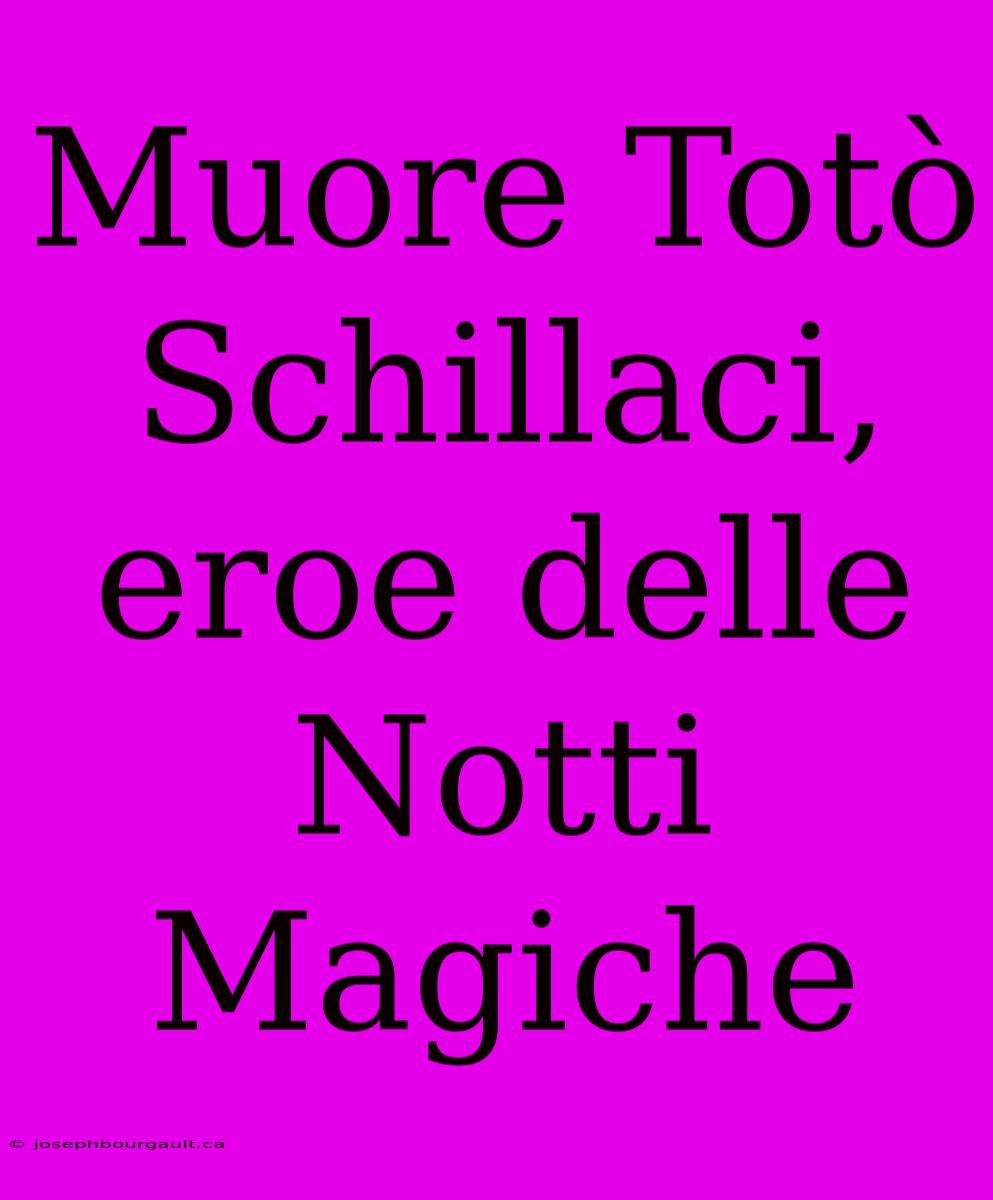 Muore Totò Schillaci, eroe delle Notti Magiche

© josephbourgault.ca